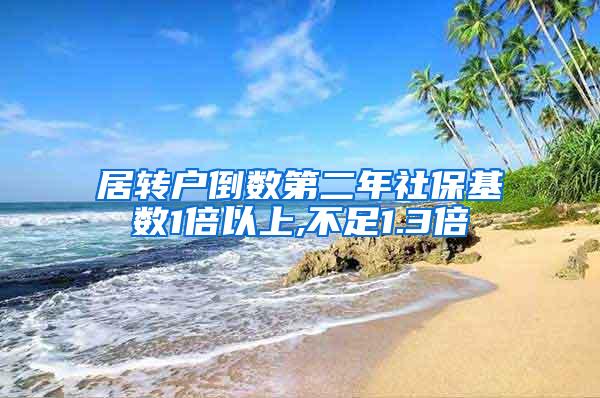 居转户倒数第二年社保基数1倍以上,不足1.3倍